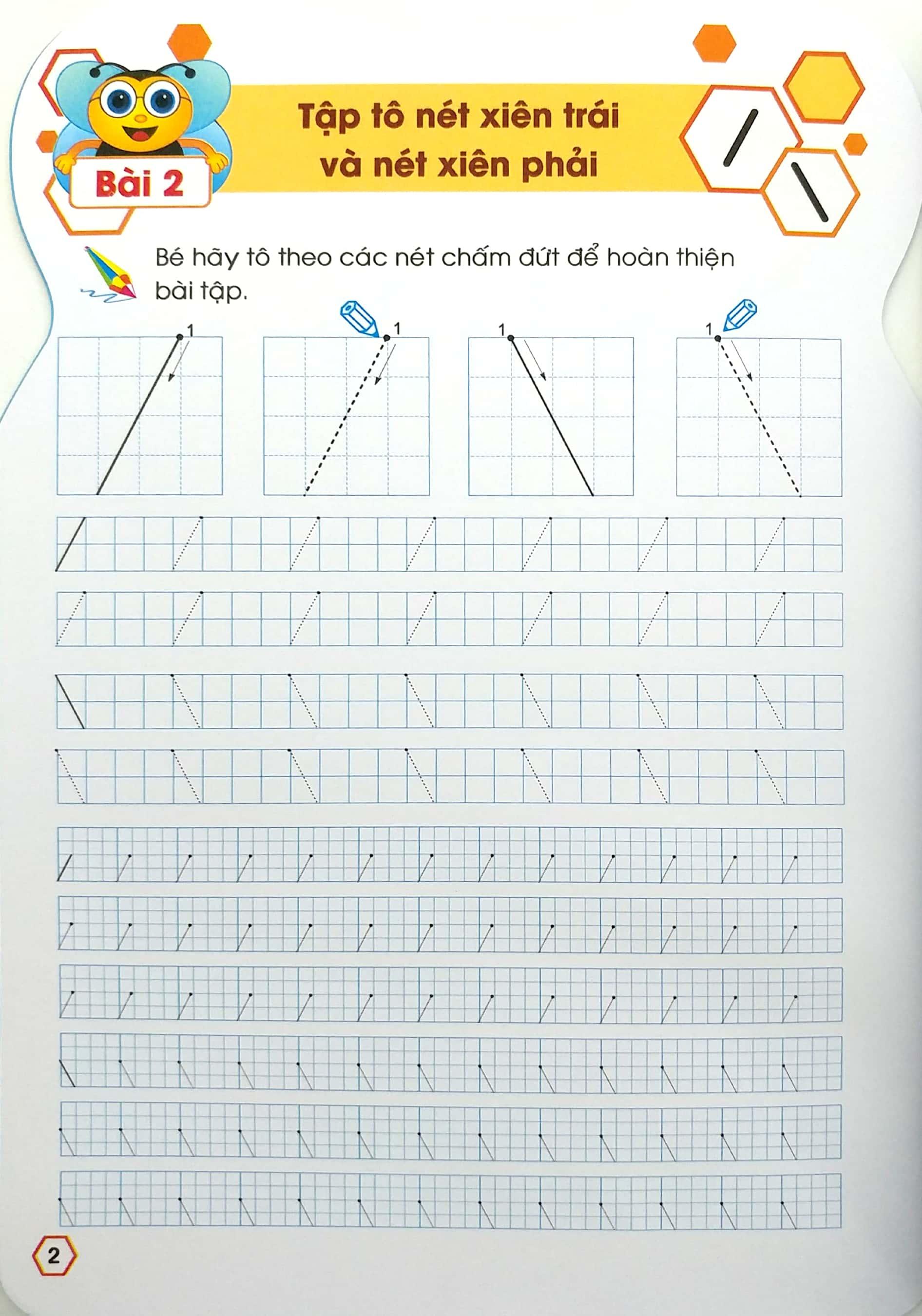 Bài 2

Tập tô nét xiên trái và nét xiên phải

Bé hãy tô theo các nét chấm đứt để hoàn thiện bài tập.

1

1

1

1

2